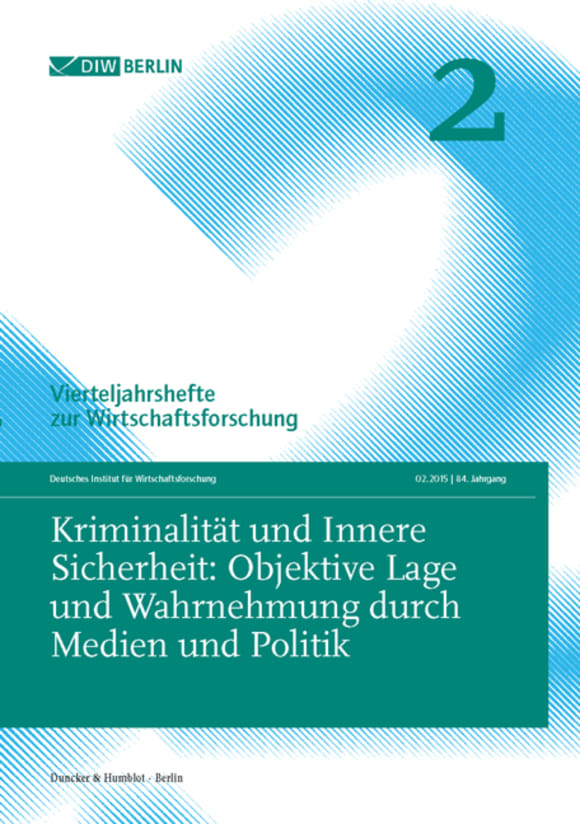 DIW BERLIN

2

Vierteljahrshefte zur Wirtschaftsforschung

Deutsches Institut für Wirtschaftsforschung

02.2015 | 84. Jahrgang

Kriminalität und Innere Sicherheit: Objektive Lage und Wahrnehmung durch Medien und Politik

Duncker & Humblot · Berlin